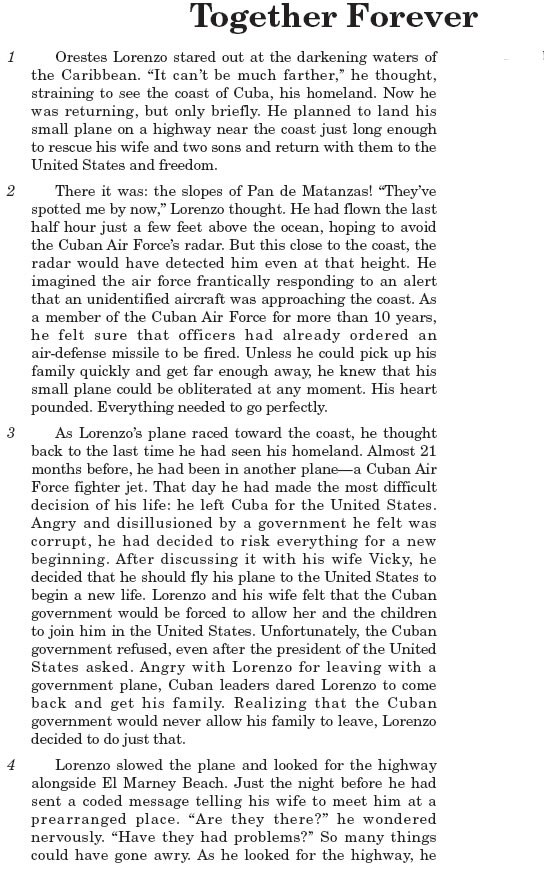 Together Forever

1 Orestes Lorenzo stared out at the darkening waters of the Caribbean. "It can't be much farther," he thought, straining to see the coast of Cuba, his homeland. Now he was returning, but only briefly. He planned to land his small plane on a highway near the coast just long enough to rescue his wife and two sons and return with them to the United States and freedom.

2 There it was: the slopes of Pan de Matanzas! "They've spotted me by now," Lorenzo thought. He had flown the last half hour just a few feet above the ocean, hoping to avoid the Cuban Air Force's radar. But this close to the coast, the radar would have detected him even at that height. He imagined the air force frantically responding to an alert that an unidentified aircraft was approaching the coast. As a member of the Cuban Air Force for more than 10 years, he felt sure that officers had already ordered an air-defense missile to be fired. Unless he could pick up his family quickly and get far enough away, he knew that his small plane could be obliterated at any moment. His heart pounded. Everything needed to go perfectly.

3 As Lorenzo's plane raced toward the coast, he thought back to the last time he had seen his homeland. Almost 21 months before, he had been in another plane—a Cuban Air Force fighter jet. That day he had made the most difficult decision of his life: he left Cuba for the United States. Angry and disillusioned by a government he felt was corrupt, he had decided to risk everything for a new beginning. After discussing it with his wife Vicky, he decided that he should fly his plane to the United States to begin a new life. Lorenzo and his wife felt that the Cuban government would be forced to allow her and the children to join him in the United States. Unfortunately, the Cuban government refused, even after the president of the United States asked. Angry with Lorenzo for leaving with a government plane, Cuban leaders dared Lorenzo to come back and get his family. Realizing that the Cuban government would never allow his family to leave, Lorenzo decided to do just that.

4 Lorenzo slowed the plane and looked for the highway alongside El Marney Beach. Just the night before he had sent a coded message telling his wife to meet him at a prearranged place. "Are they there?" he wondered nervously. "Have they had problems?" So many things could have gone awry. As he looked for the highway, he